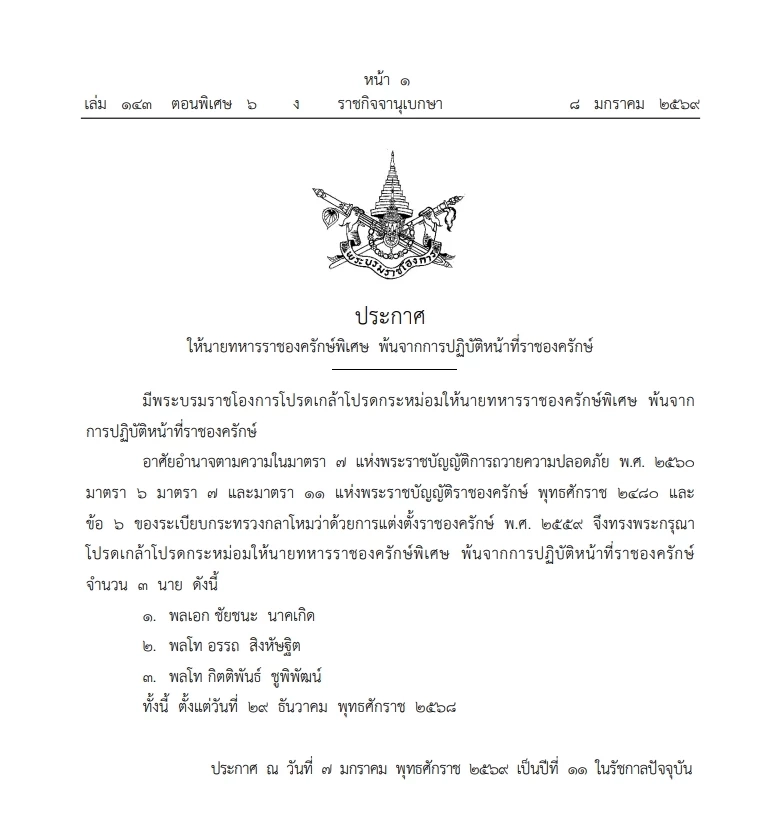 หน้า ๑
เล่ม ๑๔๓ ตอนพิเศษ ๖ ง ราชกิจจานุเบกษา ๘ มกราคม ๒๕๖๙

พระบรมราชโองการ

ประกาศ
ให้นายทหารราชองครักษ์พิเศษ พ้นจากการปฏิบัติหน้าที่ราชองครักษ์

มีพระบรมราชโองการโปรดเกล้าโปรดกระหม่อมให้นายทหารราชองครักษ์พิเศษ พ้นจากการปฏิบัติหน้าที่ราชองครักษ์

อาศัยอำนาจตามความในมาตรา ๗ แห่งพระราชบัญญัติการถวายความปลอดภัย พ.ศ. ๒๕๖๐ มาตรา ๖ มาตรา ๗ และมาตรา ๑๑ แห่งพระราชบัญญัติราชองครักษ์ พุทธศักราช ๒๔๘๐ และข้อ ๖ ของระเบียบกระทรวงกลาโหมว่าด้วยการแต่งตั้งราชองครักษ์ พ.ศ. ๒๕๕๙ จึงทรงพระกรุณาโปรดเกล้าโปรดกระหม่อมให้นายทหารราชองครักษ์พิเศษ พ้นจากการปฏิบัติหน้าที่ราชองครักษ์ จำนวน ๓ นาย ดังนี้

๑. พลเอก ชัยชนะ นาคเกิด
๒. พลโท อรรถ สิงหัษฐิต
๓. พลโท กิตติพันธ์ ชูพิพัฒน์
ทั้งนี้ ตั้งแต่วันที่ ๒๙ ธันวาคม พุทธศักราช ๒๕๖๘

ประกาศ ณ วันที่ ๗ มกราคม พุทธศักราช ๒๕๖๙ เป็นปีที่ ๑๑ ในรัชกาลปัจจุบัน